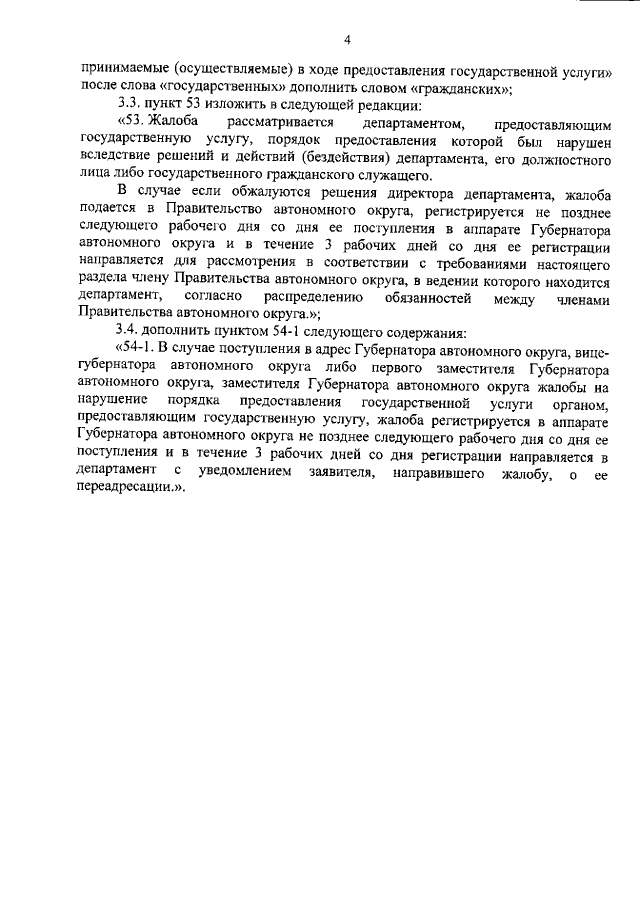 4

принимаемые (осуществляемые) в ходе предоставления государственной услуги» после слова «государственных» дополнить словом «гражданских»;

3.3. пункт 53 изложить в следующей редакции:

«53. Жалоба рассматривается департаментом, предоставляющим государственную услугу, порядок предоставления которой был нарушен вследствие решений и действий (бездействия) департамента, его должностного лица либо государственного гражданского служащего.

В случае если обжалуются решения директора департамента, жалоба подается в Правительство автономного округа, регистрируется не позднее следующего рабочего дня со дня ее поступления в аппарате Губернатора автономного округа и в течение 3 рабочих дней со дня ее регистрации направляется для рассмотрения в соответствии с требованиями настоящего раздела члену Правительства автономного округа, в ведении которого находится департамент, согласно распределению обязанностей между членами Правительства автономного округа.»;

3.4. дополнить пунктом 54-1 следующего содержания:

«54-1. В случае поступления в адрес Губернатора автономного округа, вице-губернатора автономного округа либо первого заместителя Губернатора автономного округа, заместителя Губернатора автономного округа жалобы на нарушение порядка предоставления государственной услуги органом, предоставляющим государственную услугу, жалоба регистрируется в аппарате Губернатора автономного округа не позднее следующего рабочего дня со дня ее поступления и в течение 3 рабочих дней со дня регистрации направляется в департамент с уведомлением заявителя, направившего жалобу, о ее переадресации.».